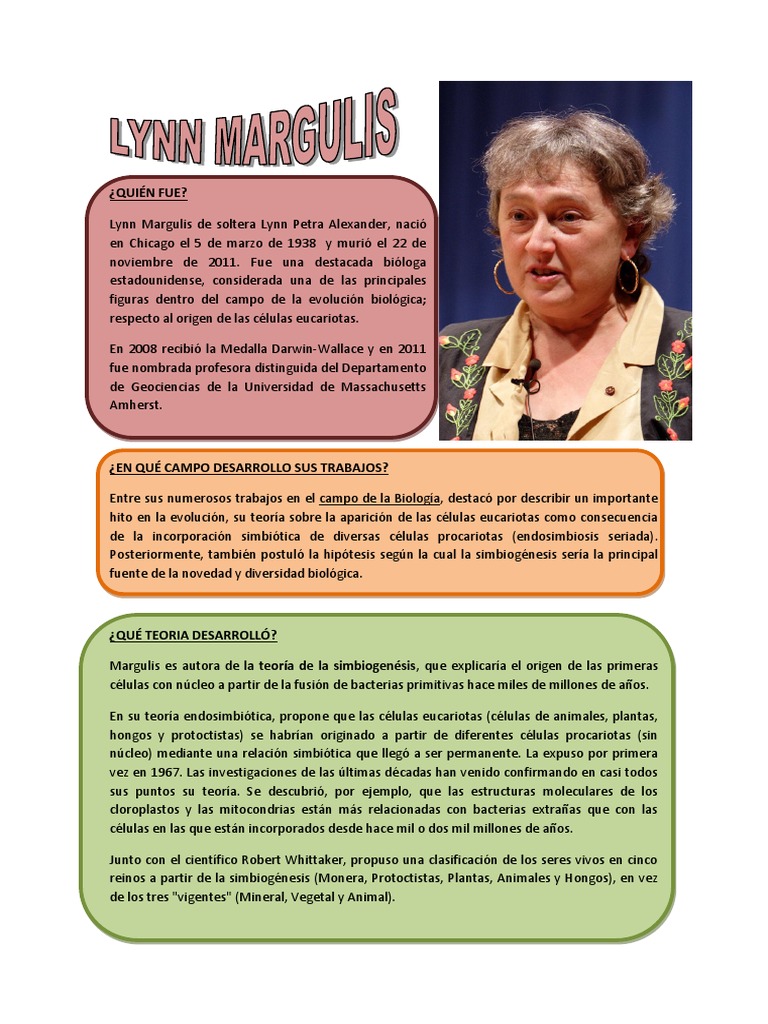 LYNN MARGULIS

¿QUIÉN FUE?

Lynn Margulis de soltera Lynn Petra Alexander, nació en Chicago el 5 de marzo de 1938 y murió el 22 de noviembre de 2011. Fue una destacada bióloga estadounidense, considerada una de las principales figuras dentro del campo de la evolución biológica; respecto al origen de las células eucariotas.

En 2008 recibió la Medalla Darwin-Wallace y en 2011 fue nombrada profesora distinguida del Departamento de Geociencias de la Universidad de Massachusetts Amherst.

¿EN QUÉ CAMPO DESARROLLO SUS TRABAJOS?

Entre sus numerosos trabajos en el campo de la Biología, destacó por describir un importante hito en la evolución, su teoría sobre la aparición de las células eucariotas como consecuencia de la incorporación simbiótica de diversas células procariotas (endosimbiosis seriada). Posteriormente, también postuló la hipótesis según la cual la simbiogénesis sería la principal fuente de la novedad y diversidad biológica.

¿QUÉ TEORIA DESARROLLÓ?

Margulis es autora de la teoría de la simbiogenésis, que explicaría el origen de las primeras células con núcleo a partir de la fusión de bacterias primitivas hace miles de millones de años.

En su teoría endosimbiótica, propone que las células eucariotas (células de animales, plantas, hongos y protoctistas) se habrían originado a partir de diferentes células procariotas (sin núcleo) mediante una relación simbiótica que llegó a ser permanente. La expuso por primera vez en 1967. Las investigaciones de las últimas décadas han venido confirmando en casi todos sus puntos su teoría. Se descubrió, por ejemplo, que las estructuras moleculares de los cloroplastos y las mitocondrias están más relacionadas con bacterias extrañas que con las células en las que están incorporados desde hace mil o dos mil millones de años.

Junto con el científico Robert Whittaker, propuso una clasificación de los seres vivos en cinco reinos a partir de la simbiogénesis (Monera, Protoctistas, Plantas, Animales y Hongos), en vez de los tres "vigentes" (Mineral, Vegetal y Animal).